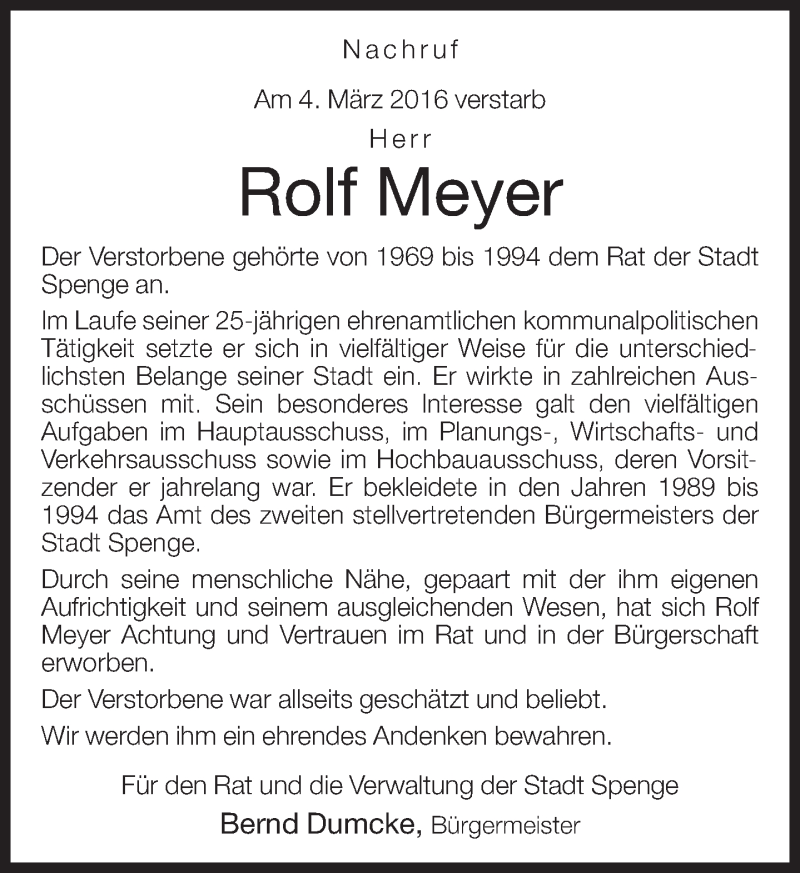 Nachruf

Am 4. März 2016 verstarb

Herr

Rolf Meyer

Der Verstorbene gehörte von 1969 bis 1994 dem Rat der Stadt Spenge an.

Im Laufe seiner 25-jährigen ehrenamtlichen kommunalpolitischen Tätigkeit setzte er sich in vielfältiger Weise für die unterschiedlichsten Belange seiner Stadt ein. Er wirkte in zahlreichen Ausschüssen mit. Sein besonderes Interesse galt den vielfältigen Aufgaben im Hauptausschuss, im Planungs-, Wirtschafts- und Verkehrsausschuss sowie im Hochbauausschuss, deren Vorsitzender er jahrelang war. Er bekleidete in den Jahren 1989 bis 1994 das Amt des zweiten stellvertretenden Bürgermeisters der Stadt Spenge.

Durch seine menschliche Nähe, gepaart mit der ihm eigenen Aufrichtigkeit und seinem ausgleichenden Wesen, hat sich Rolf Meyer Achtung und Vertrauen im Rat und in der Bürgerschaft erworben.

Der Verstorbene war allseits geschätzt und beliebt.

Wir werden ihm ein ehrendes Andenken bewahren.

Für den Rat und die Verwaltung der Stadt Spenge

Bernd Dumcke, Bürgermeister